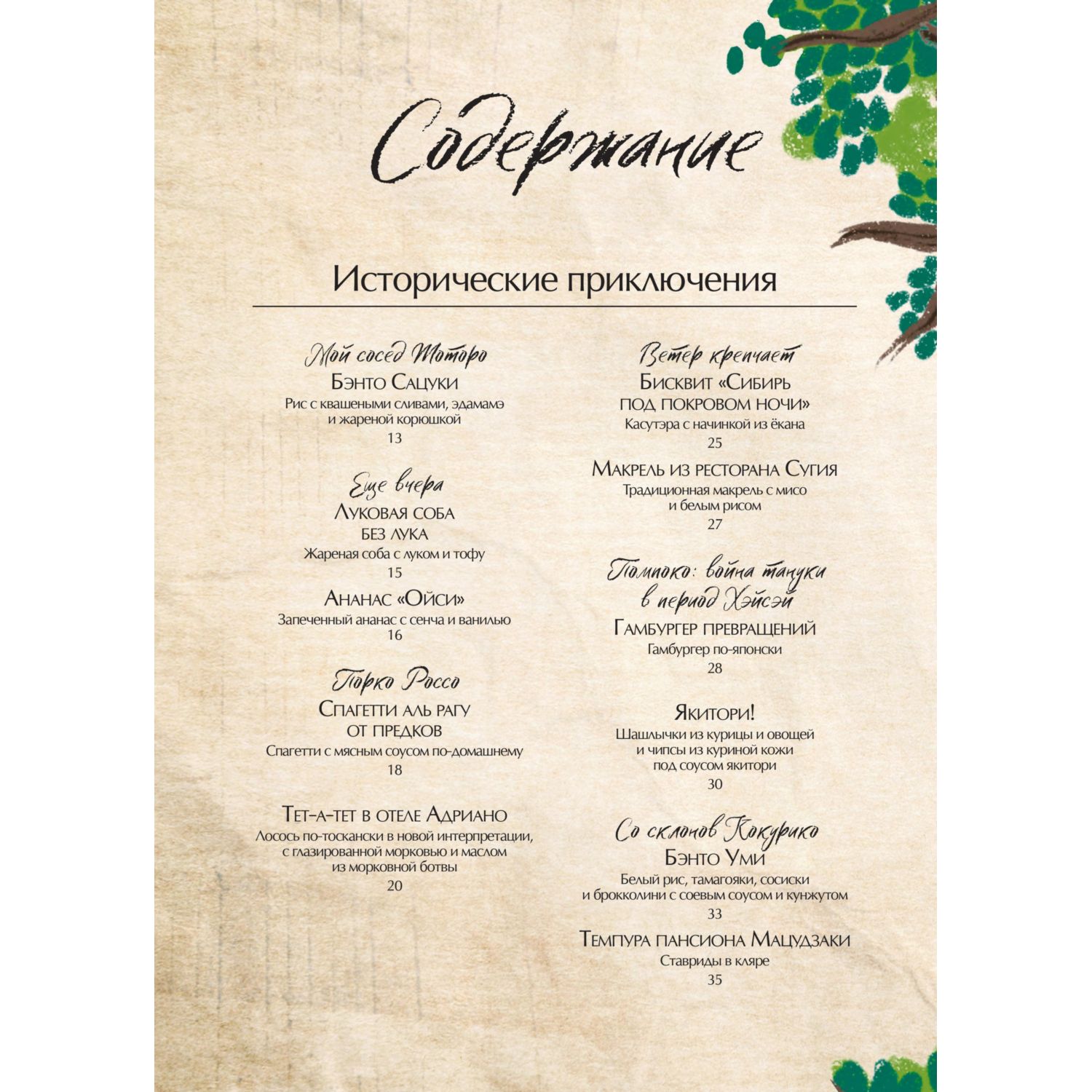 Содержание

Исторические приключения

Мой сосед Тоторо
Бэнто Сацуки
Рис с квашеными сливами, эдамамэ и жареной корюшкой
13

Еще вчера
Луковая соба без лука
Жареная соба с луком и тофу
15

Ананас «Ойси»
Запеченный ананас с сенча и ванилью
16

Порко Россо
Спагетти аль рагу от предков
Спагетти с мясным соусом по-домашнему
18

Тет-а-тет в отеле Адриано
Лосось по-тоскански в новой интерпретации, с глазированной морковью и маслом из морковной ботвы
20

Ветер крепчает
Бисквит «Сибирь под покровом ночи»
Касутэра с начинкой из ёкана
25

Макрель из ресторана Сугия
Традиционная макрель с мисо и белым рисом
27

Помпоко: война тануки в период Хэйсэй
Гамбургер превращений
Гамбургер по-японски
28

Якитори!
Шашлычки из курицы и овощей и чипсы из куриной кожи под соусом якитори
30

Со склонов Кокурико
Бэнто Уми
Белый рис, тамагояки, сосиски и брокколини с соевым соусом и кунжутом
33

Темпура пансиона Мацудзаки
Ставриды в кляре
35